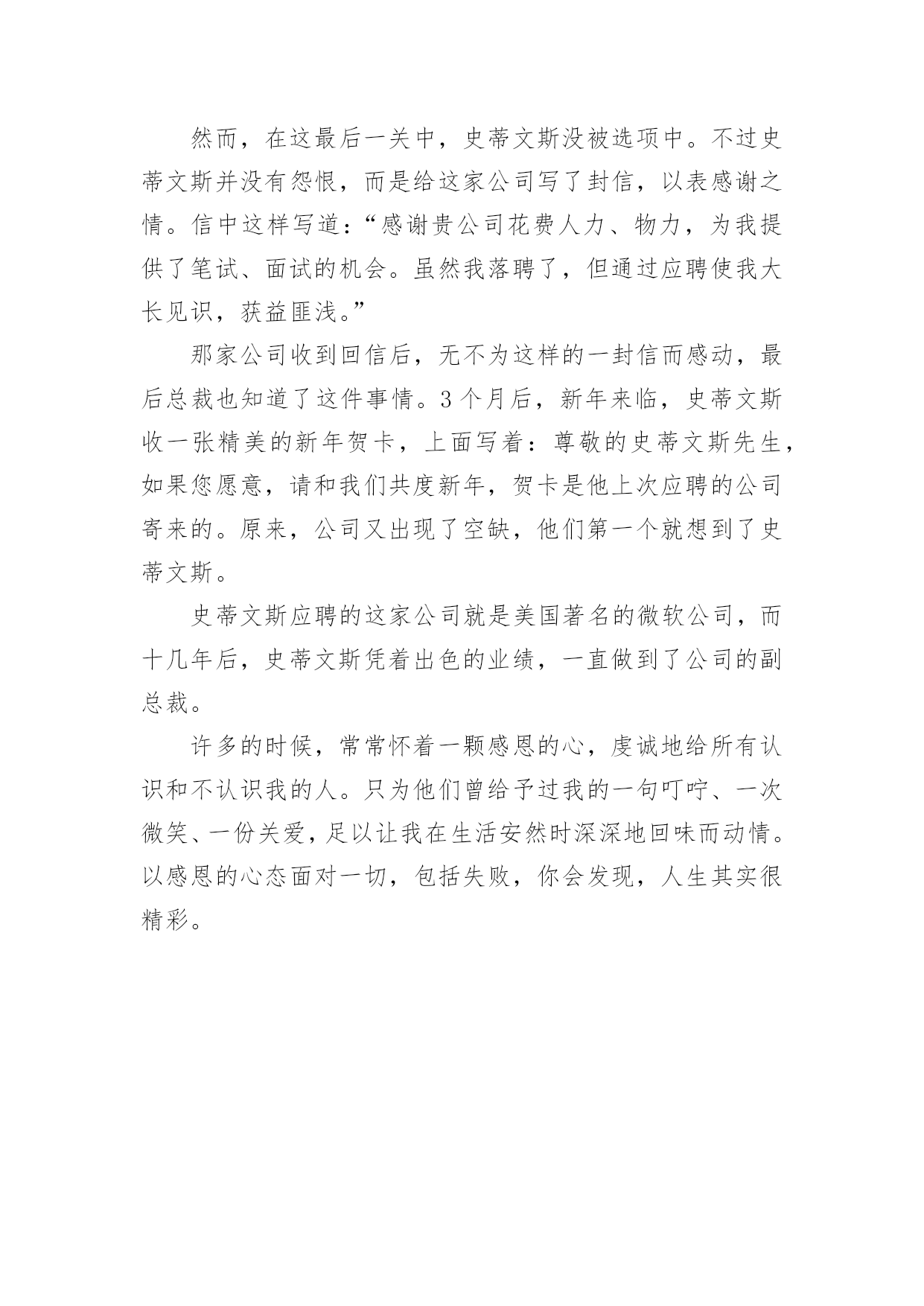 然而，在这最后一关中，史蒂文斯没被选项中。不过史蒂文斯并没有怨恨，而是给这家公司写了封信，以表感谢之情。信中这样写道：“感谢贵公司花费人力、物力，为我提供了笔试、面试的机会。虽然我落聘了，但通过应聘使我大长见识，获益匪浅。”

那家公司收到回信后，无不为这样的一封信而感动，最后总裁也知道了这件事情。3个月后，新年来临，史蒂文斯收一张精美的新年贺卡，上面写着：尊敬的史蒂文斯先生，如果您愿意，请和我们共度新年，贺卡是他上次应聘的公司寄来的。原来，公司又出现了空缺，他们第一个就想到了史蒂文斯。

史蒂文斯应聘的这家公司就是美国著名的微软公司，而十几年后，史蒂文斯凭着出色的业绩，一直做到了公司的副总裁。

许多的时候，常常怀着一颗感恩的心，虔诚地给所有认识和不认识我的人。只为他们曾给予过我的一句叮咛、一次微笑、一份关爱，足以让我在生活安然时深深地回味而动情。以感恩的心态面对一切，包括失败，你会发现，人生其实很精彩。